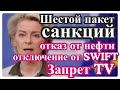 Шестой пакет
санкций
отказ от нефти
отключение от SWIFT
Запрет TV